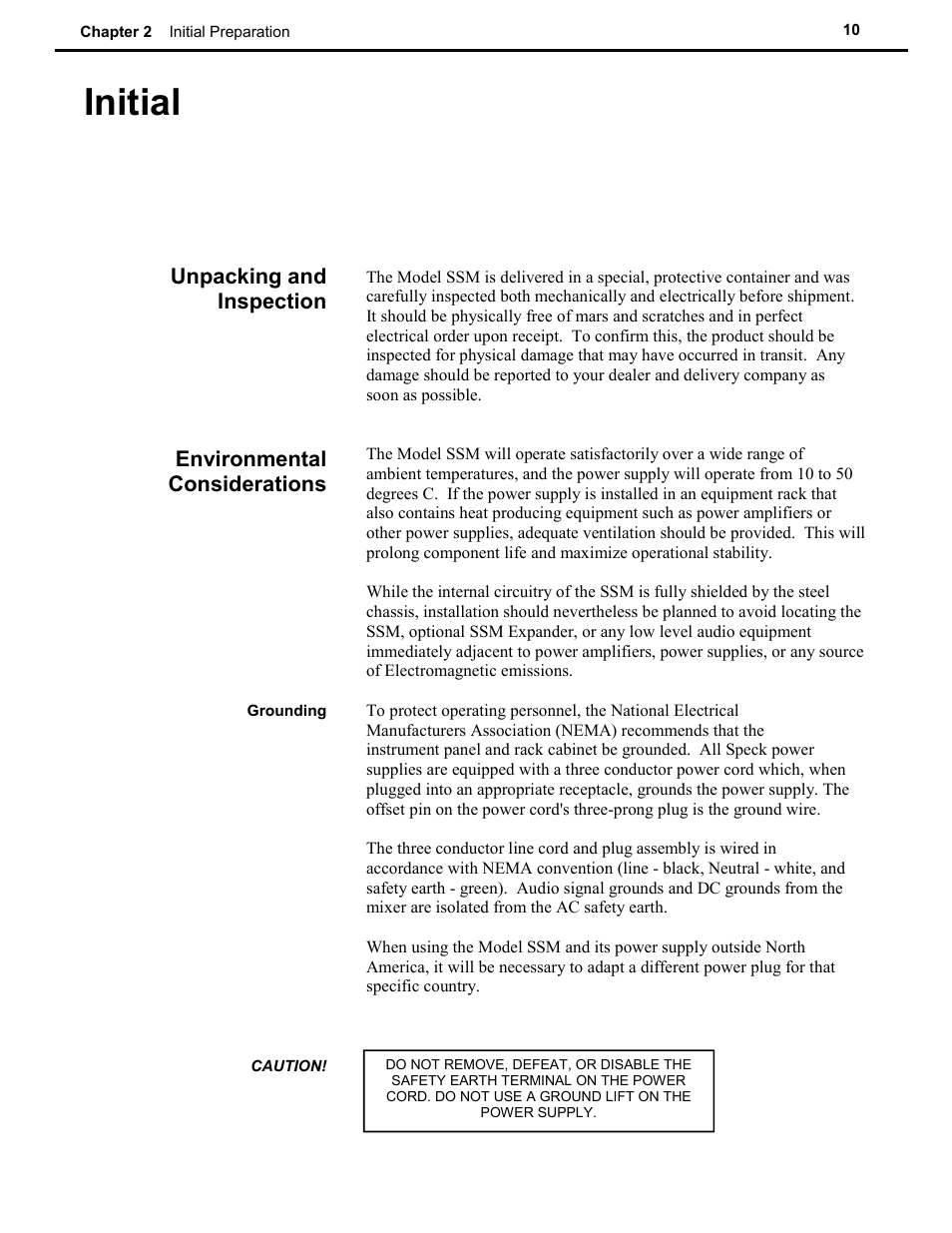 Chapter 2 Initial Preparation 10

Initial

Unpacking and Inspection

The Model SSM is delivered in a special, protective container and was carefully inspected both mechanically and electrically before shipment. It should be physically free of mars and scratches and in perfect electrical order upon receipt. To confirm this, the product should be inspected for physical damage that may have occurred in transit. Any damage should be reported to your dealer and delivery company as soon as possible.

Environmental Considerations

The Model SSM will operate satisfactorily over a wide range of ambient temperatures, and the power supply will operate from 10 to 50 degrees C. If the power supply is installed in an equipment rack that also contains heat producing equipment such as power amplifiers or other power supplies, adequate ventilation should be provided. This will prolong component life and maximize operational stability.

While the internal circuitry of the SSM is fully shielded by the steel chassis, installation should nevertheless be planned to avoid locating the SSM, optional SSM Expander, or any low level audio equipment immediately adjacent to power amplifiers, power supplies, or any source of Electromagnetic emissions.

Grounding

To protect operating personnel, the National Electrical Manufacturers Association (NEMA) recommends that the instrument panel and rack cabinet be grounded. All Speck power supplies are equipped with a three conductor power cord which, when plugged into an appropriate receptacle, grounds the power supply. The offset pin on the power cord's three-prong plug is the ground wire.

The three conductor line cord and plug assembly is wired in accordance with NEMA convention (line - black, Neutral - white, and safety earth - green). Audio signal grounds and DC grounds from the mixer are isolated from the AC safety earth.

When using the Model SSM and its power supply outside North America, it will be necessary to adapt a different power plug for that specific country.

CAUTION!

DO NOT REMOVE, DEFEAT, OR DISABLE THE SAFETY EARTH TERMINAL ON THE POWER CORD. DO NOT USE A GROUND LIFT ON THE POWER SUPPLY.